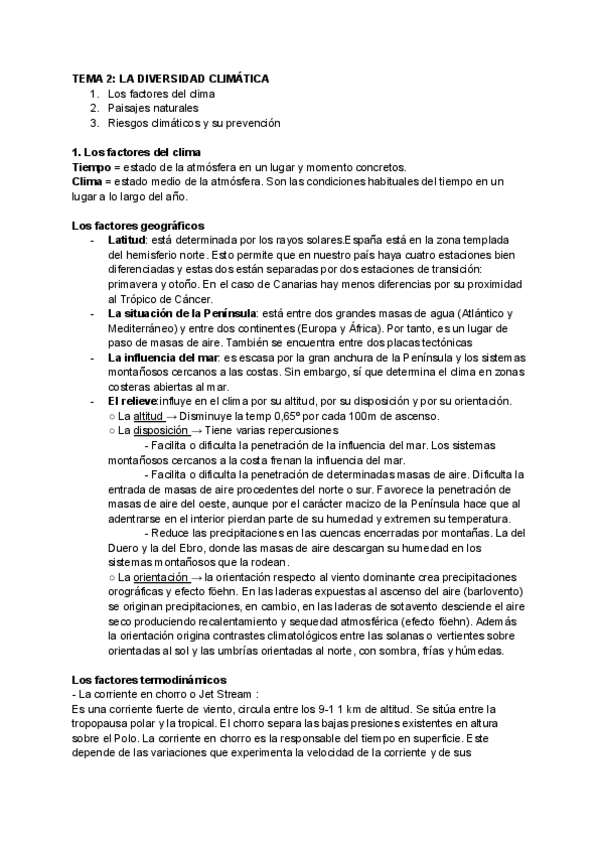 TEMA 2: LA DIVERSIDAD CLIMÁTICA
1. Los factores del clima
2. Paisajes naturales
3. Riesgos climáticos y su prevención

1. Los factores del clima
Tiempo = estado de la atmósfera en un lugar y momento concretos.
Clima = estado medio de la atmósfera. Son las condiciones habituales del tiempo en un lugar a lo largo del año.

Los factores geográficos
- Latitud: está determinada por los rayos solares.España está en la zona templada del hemisferio norte. Esto permite que en nuestro país haya cuatro estaciones bien diferenciadas y estas dos están separadas por dos estaciones de transición: primavera y otoño. En el caso de Canarias hay menos diferencias por su proximidad al Trópico de Cáncer.
- La situación de la Península: está entre dos grandes masas de agua (Atlántico y Mediterráneo) y entre dos continentes (Europa y África). Por tanto, es un lugar de paso de masas de aire. También se encuentra entre dos placas tectónicas
- La influencia del mar: es escasa por la gran anchura de la Península y los sistemas montañosos cercanos a las costas. Sin embargo, sí que determina el clima en zonas costeras abiertas al mar.
- El relieve:influye en el clima por su altitud, por su disposición y por su orientación.
○ La altitud → Disminuye la temp 0,65º por cada 100m de ascenso.
○ La disposición → Tiene varias repercusiones
- Facilita o dificulta la penetración de la influencia del mar. Los sistemas montañosos cercanos a la costa frenan la influencia del mar.
- Facilita o dificulta la penetración de determinadas masas de aire. Dificulta la entrada de masas de aire procedentes del norte o sur. Favorece la penetración de masas de aire del oeste, aunque por el carácter macizo de la Península hace que al adentrarse en el interior pierdan parte de su humedad y extremen su temperatura.
- Reduce las precipitaciones en las cuencas encerradas por montañas. La del Duero y la del Ebro, donde las masas de aire descargan su humedad en los sistemas montañosos que la rodean.
○ La orientación → la orientación respecto al viento dominante crea precipitaciones orográficas y efecto föehn. En las laderas expuestas al ascenso del aire (barlovento) se originan precipitaciones, en cambio, en las laderas de sotavento desciende el aire seco produciendo recalentamiento y sequedad atmosférica (efecto föehn). Además la orientación origina contrastes climatológicos entre las solanas o vertientes sobre orientadas al sol y las umbrías orientadas al norte, con sombra, frías y húmedas.

Los factores termodinámicos
- La corriente en chorro o Jet Stream :
Es una corriente fuerte de viento, circula entre los 9-1 1 km de altitud. Se sitúa entre la tropopausa polar y la tropical. El chorro separa las bajas presiones existentes en altura sobre el Polo. La corriente en chorro es la responsable del tiempo en superficie. Este depende de las variaciones que experimenta la velocidad de la corriente y de sus